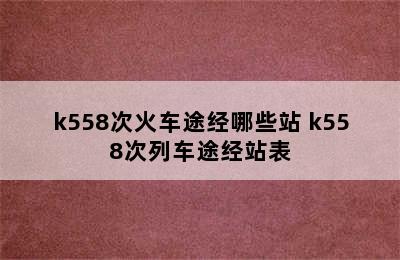 k558次火车途经哪些站 k558次列车途经站表